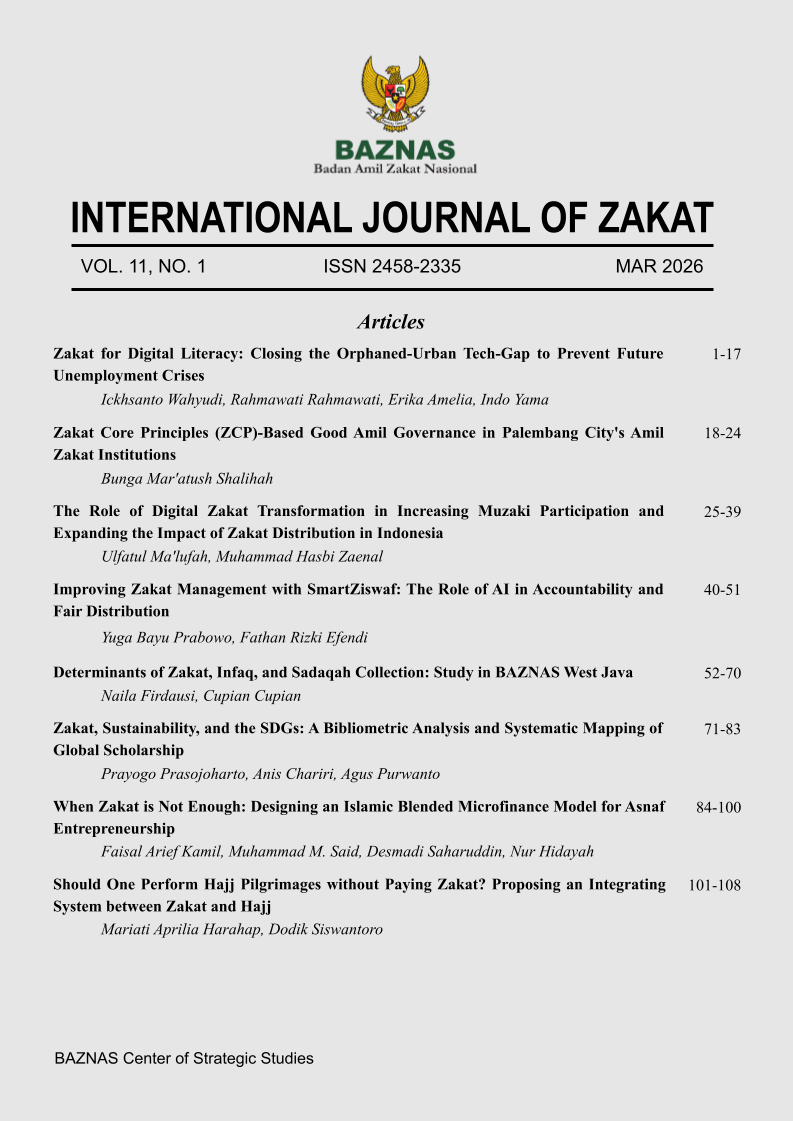 BAZNAS
Badan Amil Zakat Nasional

INTERNATIONAL JOURNAL OF ZAKAT

VOL. 11, NO. 1 ISSN 2458-2335 MAR 2026

Articles

Zakat for Digital Literacy: Closing the Orphaned-Urban Tech-Gap to Prevent Future Unemployment Crises 1-17
Ickhsanto Wahyudi, Rahmawati Rahmawati, Erika Amelia, Indo Yama

Zakat Core Principles (ZCP)-Based Good Amil Governance in Palembang City's Amil Zakat Institutions 18-24
Bunga Mar'atush Shalihah

The Role of Digital Zakat Transformation in Increasing Muzaki Participation and Expanding the Impact of Zakat Distribution in Indonesia 25-39
Ulfatul Ma'lufah, Muhammad Hasbi Zaenal

Improving Zakat Management with SmartZiswaf: The Role of AI in Accountability and Fair Distribution 40-51
Yuga Bayu Prabowo, Fathan Rizki Efendi

Determinants of Zakat, Infaq, and Sadaqah Collection: Study in BAZNAS West Java 52-70
Naila Firdausi, Cupian Cupian

Zakat, Sustainability, and the SDGs: A Bibliometric Analysis and Systematic Mapping of Global Scholarship 71-83
Prayogo Prasojoharto, Anis Chariri, Agus Purwanto

When Zakat is Not Enough: Designing an Islamic Blended Microfinance Model for Asnaf Entrepreneurship 84-100
Faisal Arief Kamil, Muhammad M. Said, Desmadi Saharuddin, Nur Hidayah

Should One Perform Hajj Pilgrimages without Paying Zakat? Proposing an Integrating System between Zakat and Hajj 101-108
Mariati Aprilia Harahap, Dodik Siswantoro

BAZNAS Center of Strategic Studies